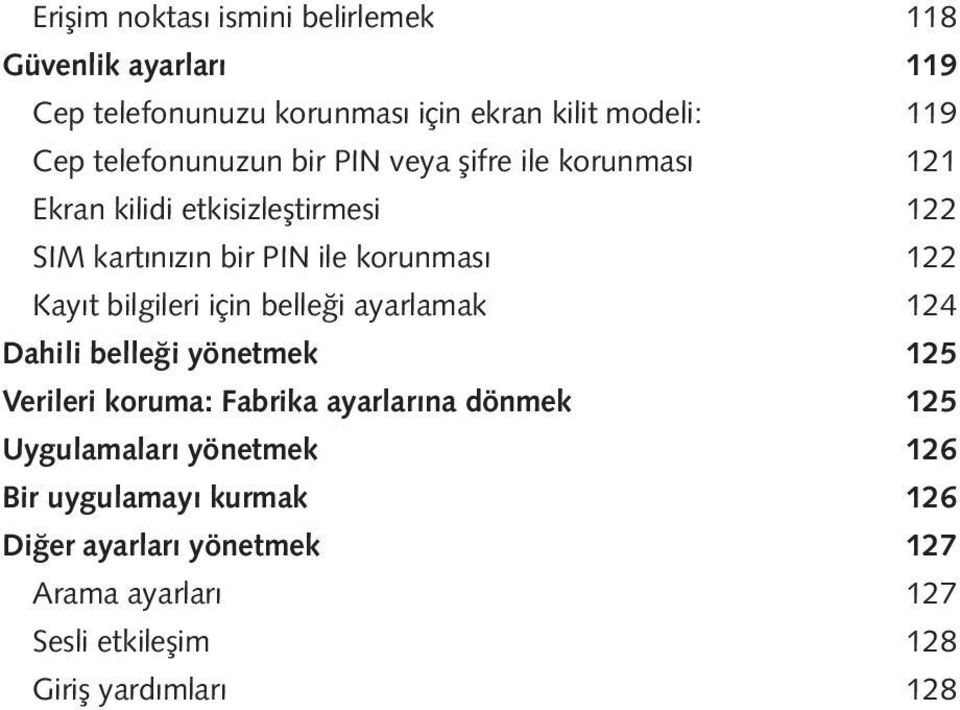 Erişim noktası ismini belirlemek 118
Güvenlik ayarları 119
Cep telefonunuzu korunması için ekran kilit modeli: 119
Cep telefonunuzun bir PIN veya şifre ile korunması 121
Ekran kilidi etkisizleştirmesi 122
SIM kartınızın bir PIN ile korunması 122
Kayıt bilgileri için belleği ayarlamak 124
Dahili belleği yönetmek 125
Verileri koruma: Fabrika ayarlarına dönmek 125
Uygulamaları yönetmek 126
Bir uygulamayı kurmak 126
Diğer ayarları yönetmek 127
Arama ayarları 127
Sesli etkileşim 128
Giriş yardımları 128